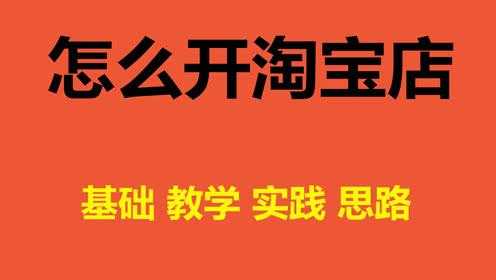 怎么开淘宝店

基础 教学 实践 思路